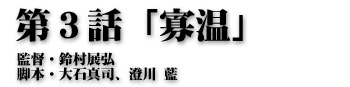 第３話「寡温」

監督・鈴村展弘
脚本・大石真司、澄川 藍